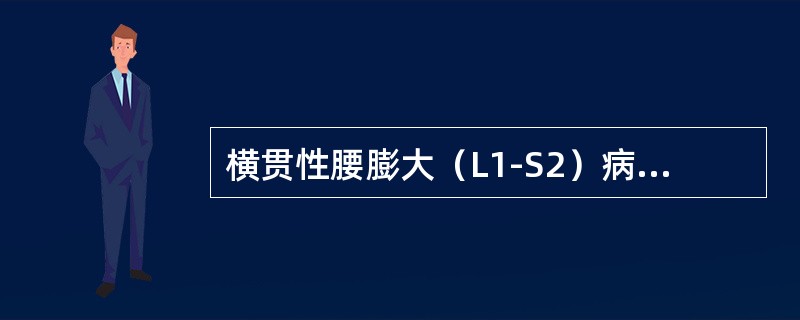 横贯性腰膨大（L1-S2）病...